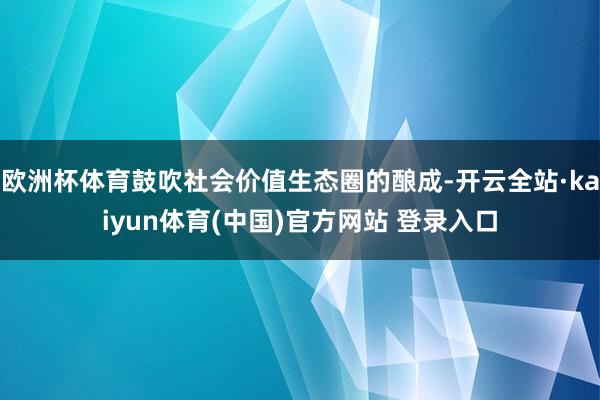 欧洲杯体育鼓吹社会价值生态圈的酿成-开云全站·kaiyun体育(中国)官方网站 登录入口